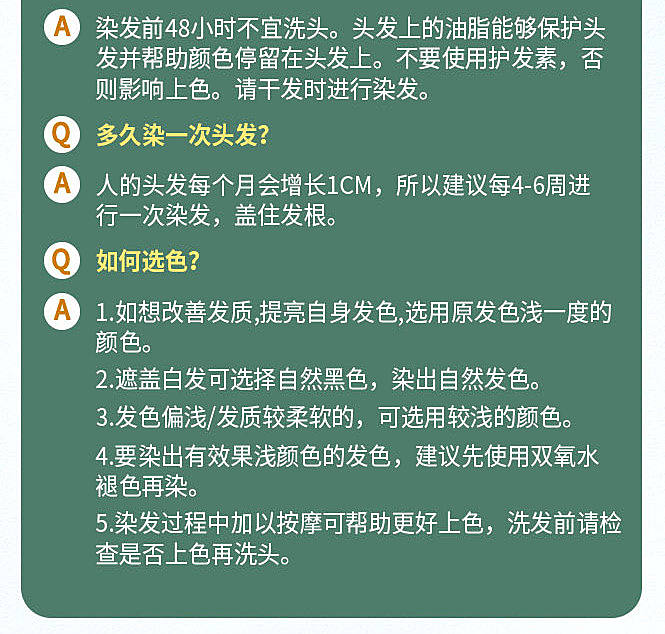 A 染发前48小时不宜洗头。头发上的油脂能够保护头发并帮助颜色停留在头发上。不要使用护发素，否则影响上色。请干发时进行染发。

Q 多久染一次头发？

A 人的头发每个月会增长1CM，所以建议每4-6周进行一次染发，盖住发根。

Q 如何选色？

A 1.如想改善发质,提亮自身发色,选用原发色浅一度的颜色。

2.遮盖白发可选择自然黑色，染出自然发色。

3.发色偏浅/发质较柔软的，可选用较浅的颜色。

4.要染出有效果浅颜色的发色，建议先使用双氧水褪色再染。

5.染发过程中加以按摩可帮助更好上色，洗发前请检查是否上色再洗头。